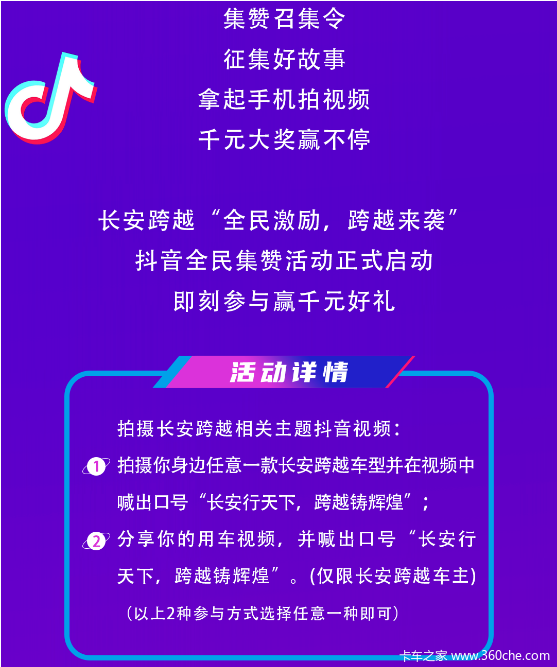 集赞召集令

征集好故事

拿起手机拍视频

千元大奖赢不停

长安跨越“全民激励，跨越来袭”

抖音全民集赞活动正式启动

即刻参与赢千元好礼

活动详情

拍摄长安跨越相关主题抖音视频：

1 拍摄你身边任意一款长安跨越车型并在视频中喊出口号“长安行天下，跨越铸辉煌”；

2 分享你的用车视频，并喊出口号“长安行天下，跨越铸辉煌”。(仅限长安跨越车主)

（以上2种参与方式选择任意一种即可）

卡车之家 www.360che.com